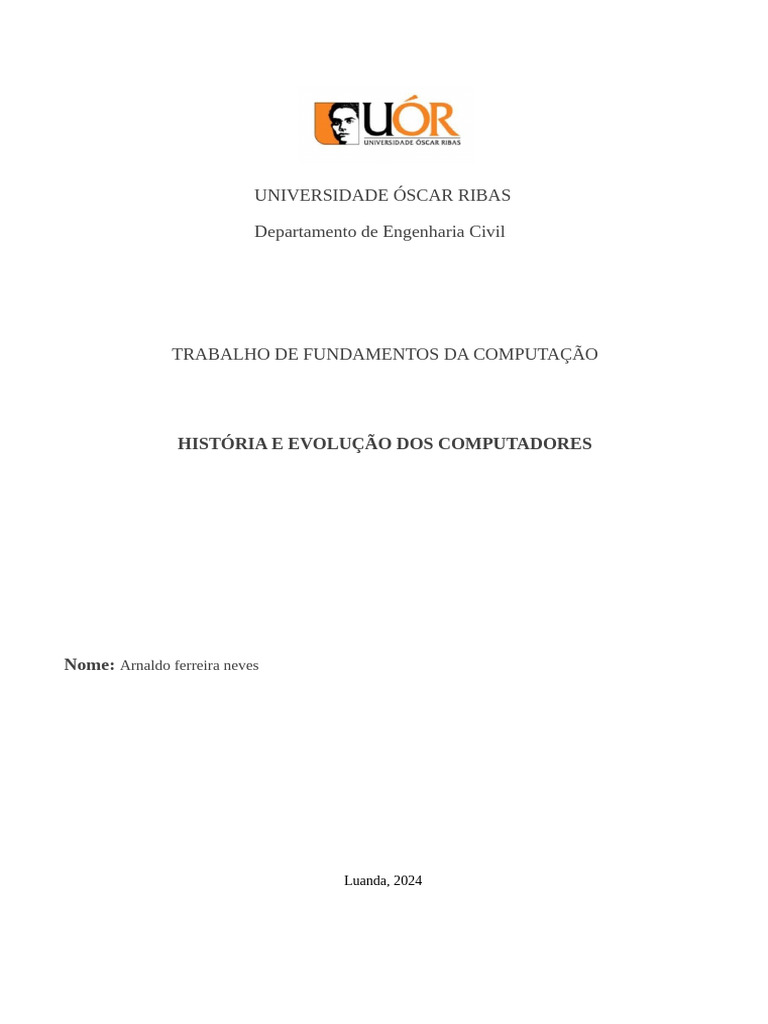 UÓR
UNIVERSIDADE ÓSCAR RIBAS

UNIVERSIDADE ÓSCAR RIBAS

Departamento de Engenharia Civil

TRABALHO DE FUNDAMENTOS DA COMPUTAÇÃO

HISTÓRIA E EVOLUÇÃO DOS COMPUTADORES

Nome: Arnaldo ferreira neves

Luanda, 2024